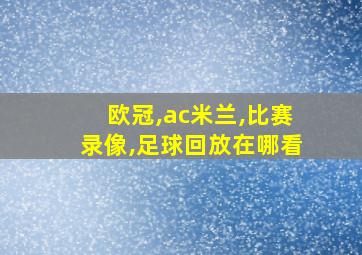 欧冠,ac米兰,比赛录像,足球回放在哪看